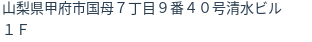 山梨県甲府市国母７丁目９番４０号清水ビル１Ｆ